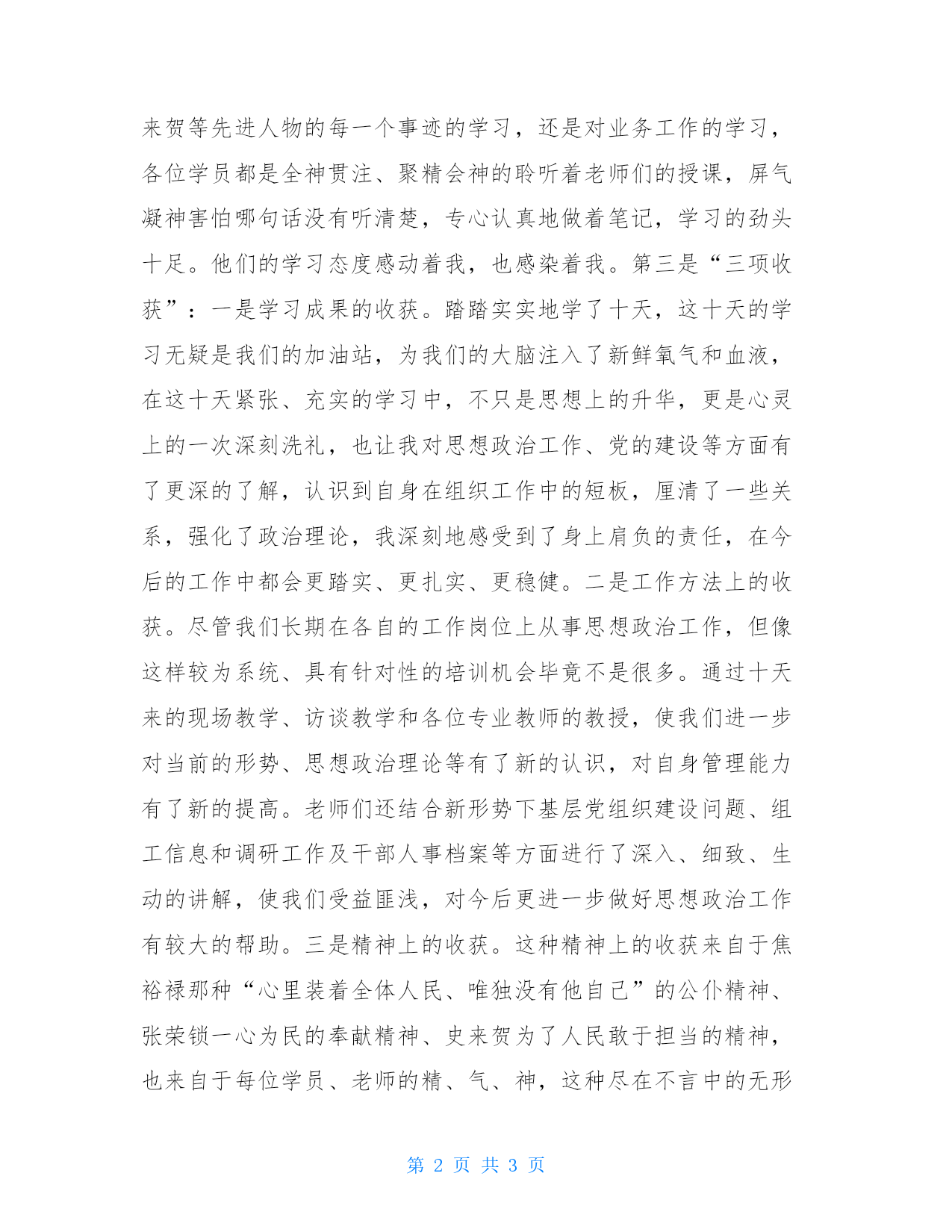 来贺等先进人物的每一个事迹的学习，还是对业务工作的学习，各位学员都是全神贯注、聚精会神的聆听着老师们的授课，屏气凝神害怕哪句话没有听清楚，专心认真地做着笔记，学习的劲头十足。他们的学习态度感动着我，也感染着我。第三是“三项收获”：一是学习成果的收获。踏踏实实地学了十天，这十天的学习无疑是我们的加油站，为我们的大脑注入了新鲜氧气和血液，在这十天紧张、充实的学习中，不只是思想上的升华，更是心灵上的一次深刻洗礼，也让我对思想政治工作、党的建设等方面有了更深的了解，认识到自身在组织工作中的短板，厘清了一些关系，强化了政治理论，我深刻地感受到了身上肩负的责任，在今后的工作中都会更踏实、更扎实、更稳健。二是工作方法上的收获。尽管我们长期在各自的工作岗位上从事思想政治工作，但像这样较为系统、具有针对性的培训机会毕竟不是很多。通过十天来的现场教学、访谈教学和各位专业教师的教授，使我们进一步对当前的形势、思想政治理论等有了新的认识，对自身管理能力有了新的提高。老师们还结合新形势下基层党组织建设问题、组工信息和调研工作及干部人事档案等方面进行了深入、细致、生动的讲解，使我们受益匪浅，对今后更进一步做好思想政治工作有较大的帮助。三是精神上的收获。这种精神上的收获来自于焦裕禄那种“心里装着全体人民、唯独没有他自己”的公仆精神、张荣锁一心为民的奉献精神、史来贺为了人民敢于担当的精神，也来自于每位学员、老师的精、气、神，这种尽在不言中的无形

第 2 页 共 3 页